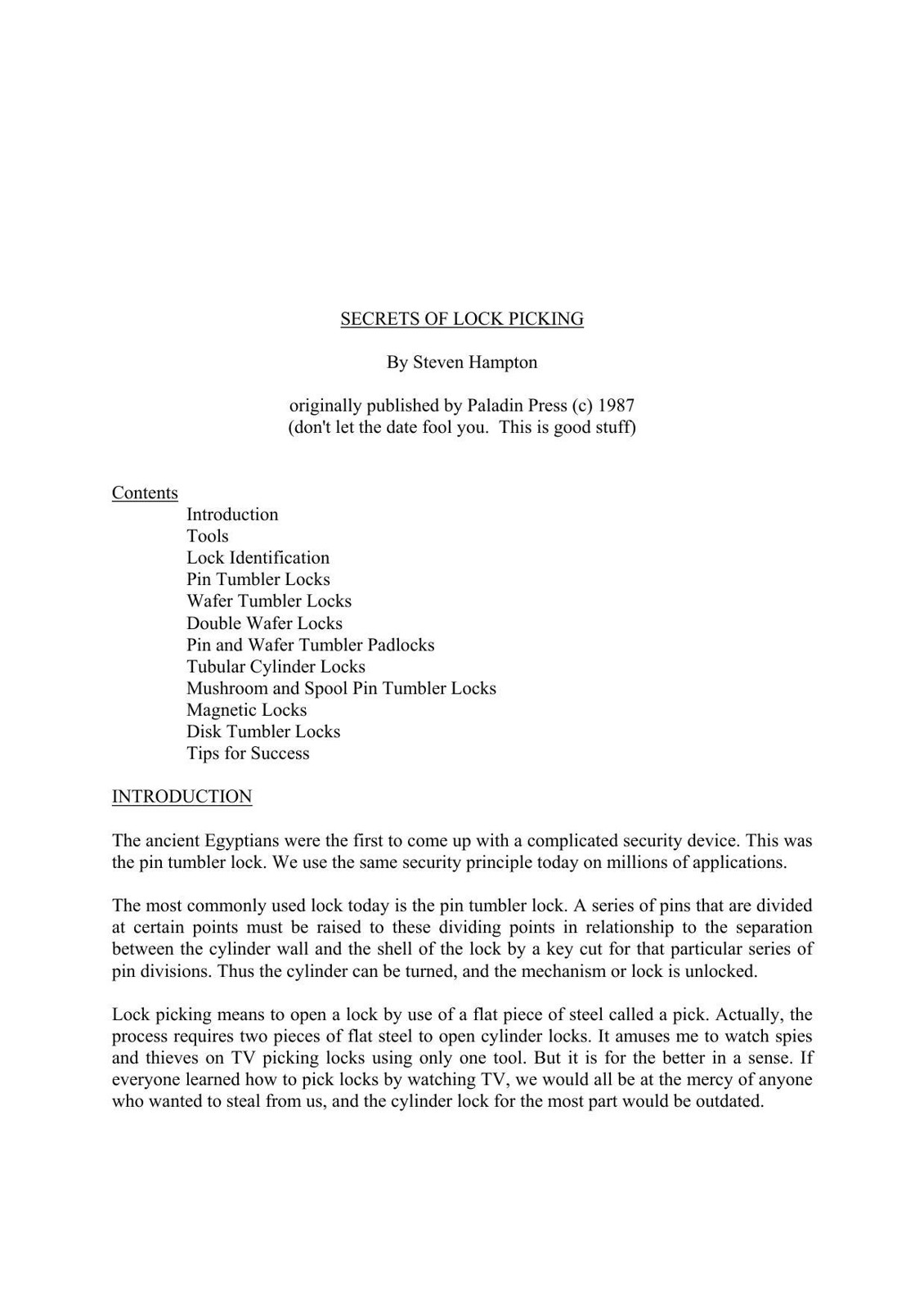 SECRETS OF LOCK PICKING

By Steven Hampton

originally published by Paladin Press (c) 1987
(don't let the date fool you. This is good stuff)

Contents
Introduction
Tools
Lock Identification
Pin Tumbler Locks
Wafer Tumbler Locks
Double Wafer Locks
Pin and Wafer Tumbler Padlocks
Tubular Cylinder Locks
Mushroom and Spool Pin Tumbler Locks
Magnetic Locks
Disk Tumbler Locks
Tips for Success

INTRODUCTION

The ancient Egyptians were the first to come up with a complicated security device. This was the pin tumbler lock. We use the same security principle today on millions of applications.

The most commonly used lock today is the pin tumbler lock. A series of pins that are divided at certain points must be raised to these dividing points in relationship to the separation between the cylinder wall and the shell of the lock by a key cut for that particular series of pin divisions. Thus the cylinder can be turned, and the mechanism or lock is unlocked.

Lock picking means to open a lock by use of a flat piece of steel called a pick. Actually, the process requires two pieces of flat steel to open cylinder locks. It amuses me to watch spies and thieves on TV picking locks using only one tool. But it is for the better in a sense. If everyone learned how to pick locks by watching TV, we would all be at the mercy of anyone who wanted to steal from us, and the cylinder lock for the most part would be outdated.